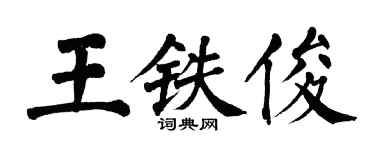 王铁俊

词典网